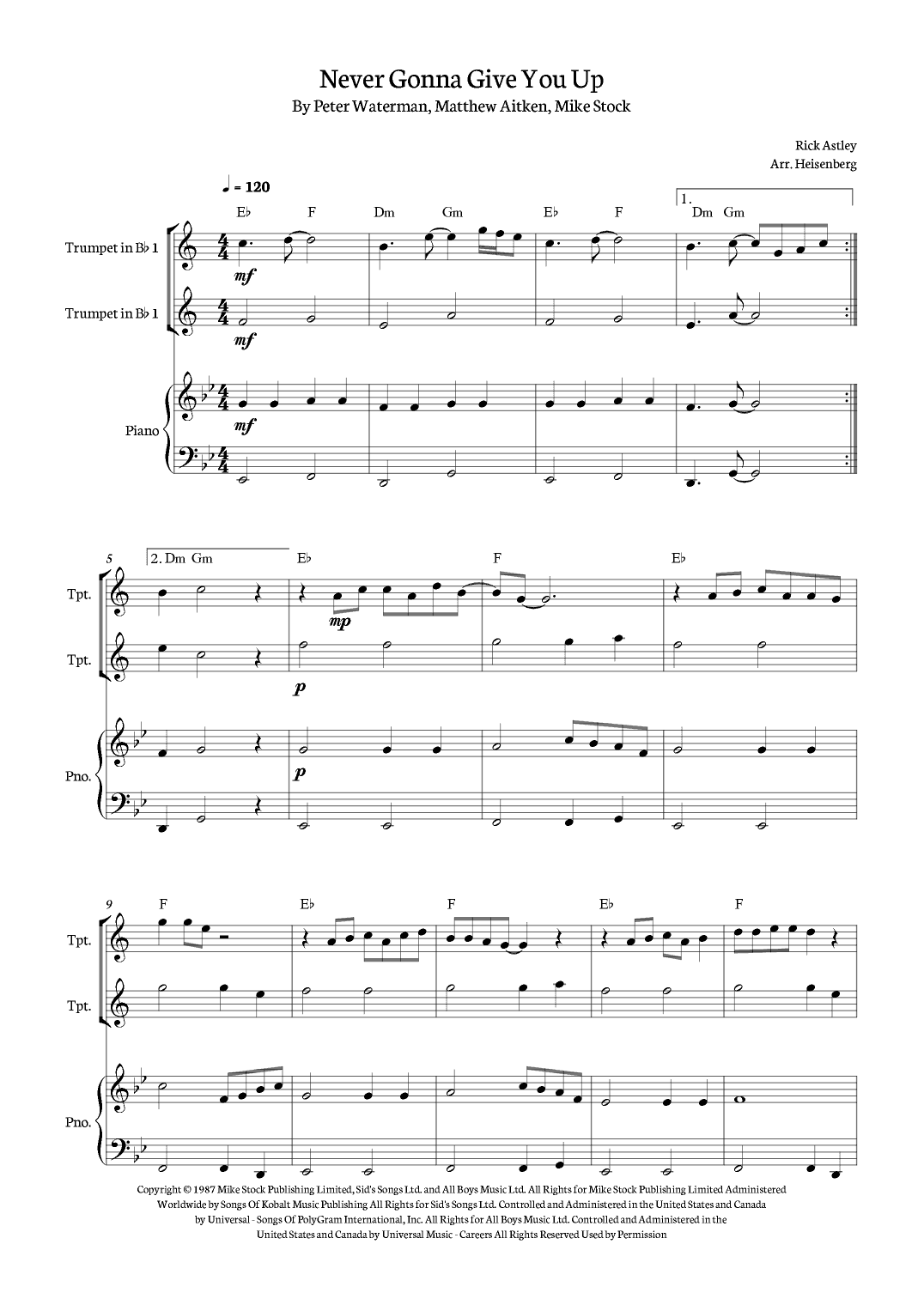 Never Gonna Give You Up
By Peter Waterman, Matthew Aitken, Mike Stock

Rick Astley
Arr. Heisenberg

♩ = 120

E♭ F Dm Gm E♭ F 1. Dm Gm

Trumpet in B♭ 1
mf

Trumpet in B♭ 1
mf

Piano
mf

5 2. Dm Gm E♭ F E♭

Tpt.
mp

Tpt.
p

Pno.
p

9 F E♭ F E♭ F

Tpt.

Tpt.

Pno.

Copyright © 1987 Mike Stock Publishing Limited, Sid's Songs Ltd. and All Boys Music Ltd. All Rights for Mike Stock Publishing Limited Administered Worldwide by Songs Of Kobalt Music Publishing All Rights for Sid's Songs Ltd. Controlled and Administered in the United States and Canada by Universal - Songs Of PolyGram International, Inc. All Rights for All Boys Music Ltd. Controlled and Administered in the United States and Canada by Universal Music - Careers All Rights Reserved Used by Permission